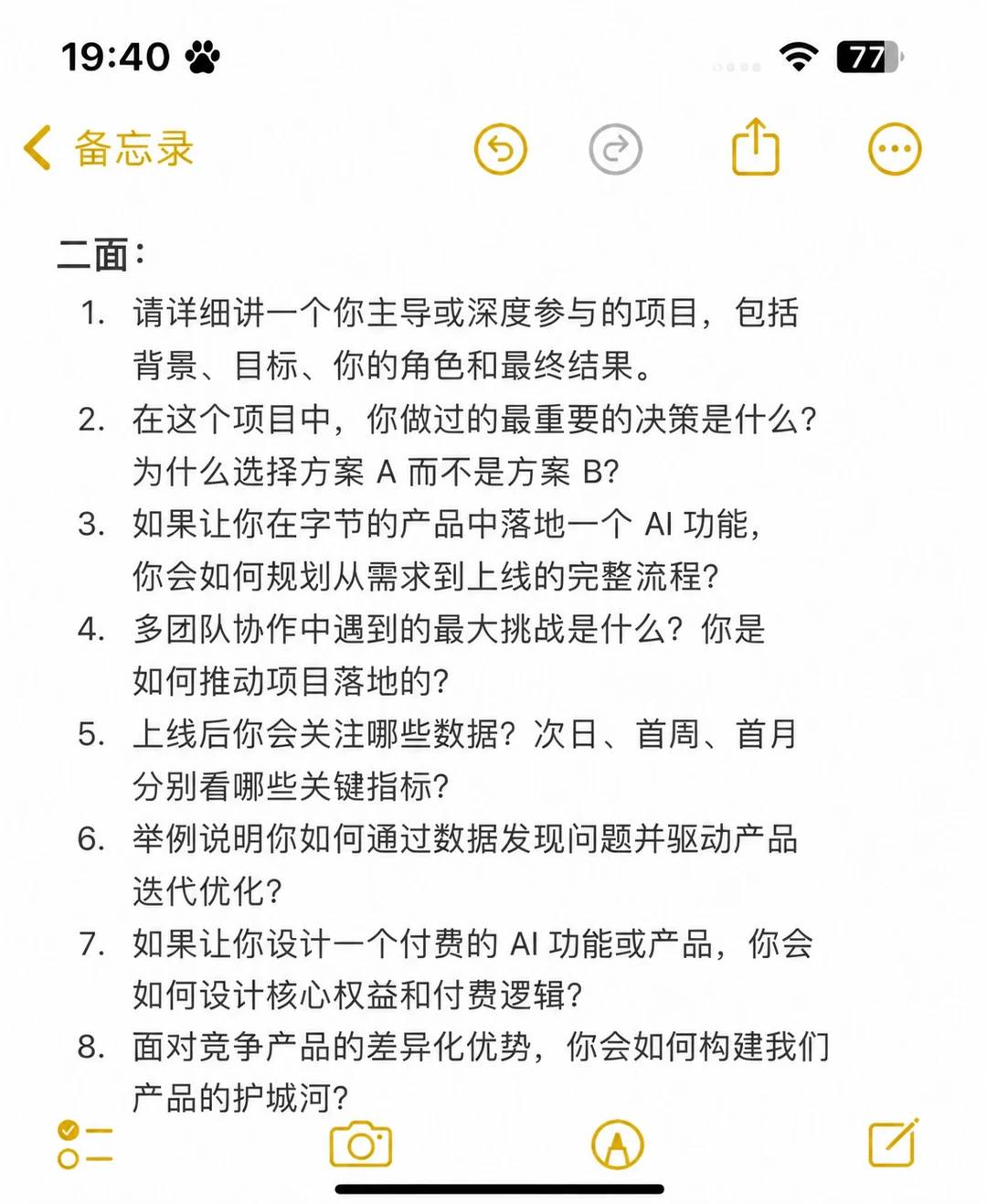 19:40

77

备忘录

二面：

1. 请详细讲一个你主导或深度参与的项目，包括背景、目标、你的角色和最终结果。
2. 在这个项目中，你做过的最重要的决策是什么？为什么选择方案 A 而不是方案 B？
3. 如果让你在字节的产品中落地一个 AI 功能，你会如何规划从需求到上线的完整流程？
4. 多团队协作中遇到的最大挑战是什么？你是如何推动项目落地的？
5. 上线后你会关注哪些数据？次日、首周、首月分别看哪些关键指标？
6. 举例说明你如何通过数据发现问题并驱动产品迭代优化？
7. 如果让你设计一个付费的 AI 功能或产品，你会如何设计核心权益和付费逻辑？
8. 面对竞争产品的差异化优势，你会如何构建我们产品的护城河？